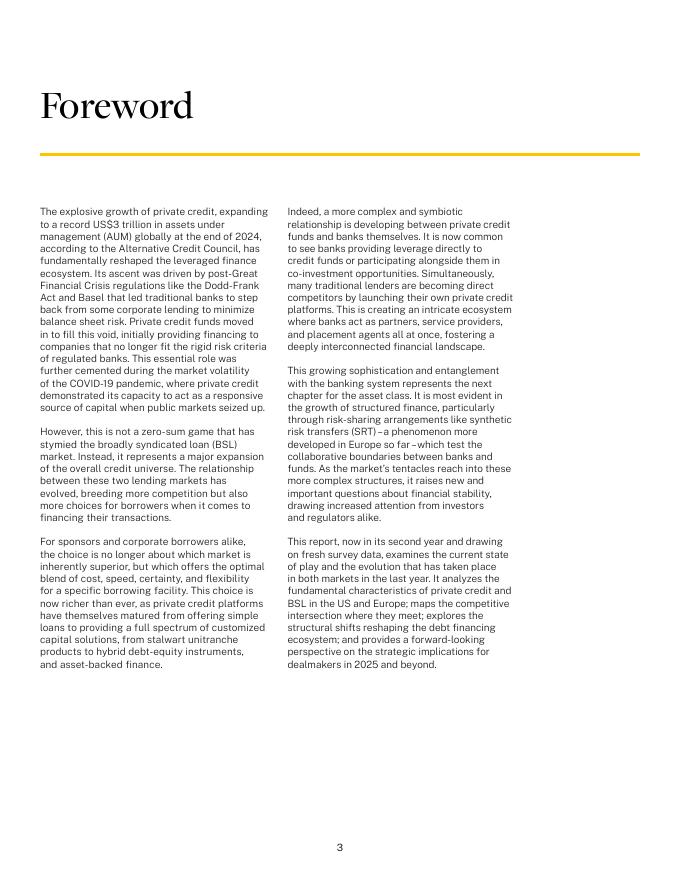 Foreword

The explosive growth of private credit, expanding to a record US$3 trillion in assets under management (AUM) globally at the end of 2024, according to the Alternative Credit Council, has fundamentally reshaped the leveraged finance ecosystem. Its ascent was driven by post-Great Financial Crisis regulations like the Dodd-Frank Act and Basel that led traditional banks to step back from some corporate lending to minimize balance sheet risk. Private credit funds moved in to fill this void, initially providing financing to companies that no longer fit the rigid risk criteria of regulated banks. This essential role was further cemented during the market volatility of the COVID-19 pandemic, where private credit demonstrated its capacity to act as a responsive source of capital when public markets seized up.

However, this is not a zero-sum game that has stymied the broadly syndicated loan (BSL) market. Instead, it represents a major expansion of the overall credit universe. The relationship between these two lending markets has evolved, breeding more competition but also more choices for borrowers when it comes to financing their transactions.

For sponsors and corporate borrowers alike, the choice is no longer about which market is inherently superior, but which offers the optimal blend of cost, speed, certainty, and flexibility for a specific borrowing facility. This choice is now richer than ever, as private credit platforms have themselves matured from offering simple loans to providing a full spectrum of customized capital solutions, from stalwart unitranche products to hybrid debt-equity instruments, and asset-backed finance.

Indeed, a more complex and symbiotic relationship is developing between private credit funds and banks themselves. It is now common to see banks providing leverage directly to credit funds or participating alongside them in co-investment opportunities. Simultaneously, many traditional lenders are becoming direct competitors by launching their own private credit platforms. This is creating an intricate ecosystem where banks act as partners, service providers, and placement agents all at once, fostering a deeply interconnected financial landscape.

This growing sophistication and entanglement with the banking system represents the next chapter for the asset class. It is most evident in the growth of structured finance, particularly through risk-sharing arrangements like synthetic risk transfers (SRT) – a phenomenon more developed in Europe so far – which test the collaborative boundaries between banks and funds. As the market's tentacles reach into these more complex structures, it raises new and important questions about financial stability, drawing increased attention from investors and regulators alike.

This report, now in its second year and drawing on fresh survey data, examines the current state of play and the evolution that has taken place in both markets in the last year. It analyzes the fundamental characteristics of private credit and BSL in the US and Europe; maps the competitive intersection where they meet; explores the structural shifts reshaping the debt financing ecosystem; and provides a forward-looking perspective on the strategic implications for dealmakers in 2025 and beyond.

3